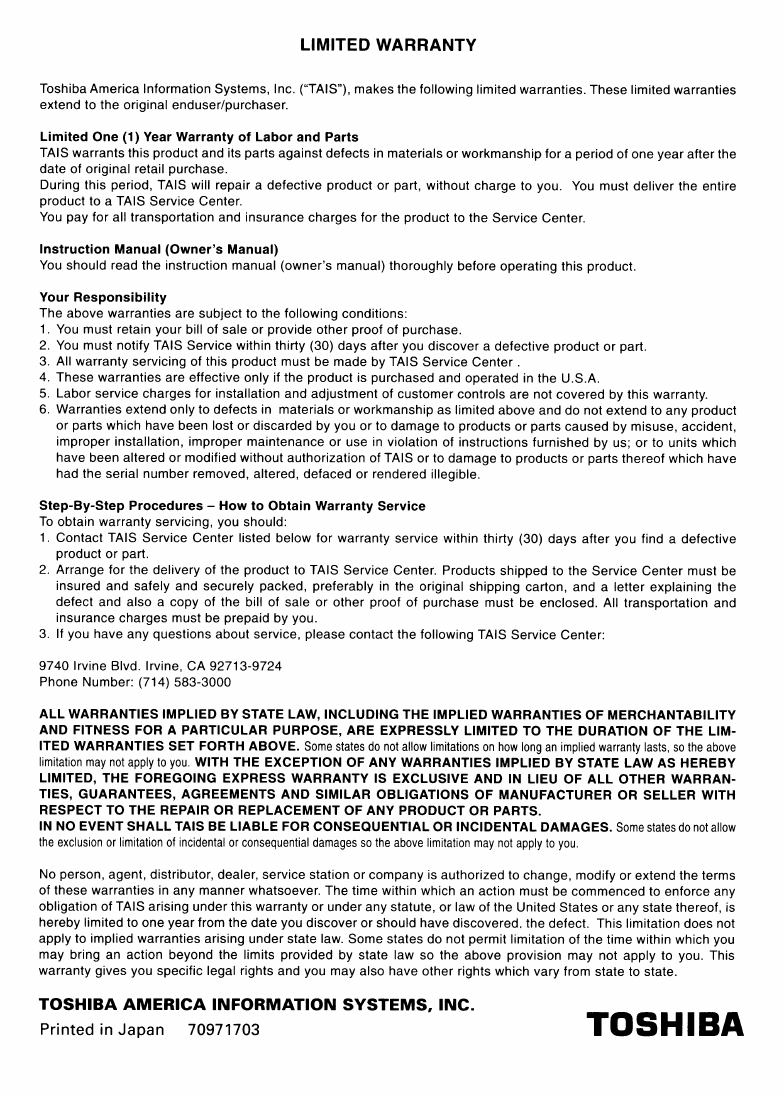 LIMITED WARRANTY

Toshiba America Information Systems, Inc. ("TAIS"), makes the following limited warranties. These limited warranties extend to the original enduser/purchaser.

Limited One (1) Year Warranty of Labor and Parts
TAIS warrants this product and its parts against defects in materials or workmanship for a period of one year after the date of original retail purchase.
During this period, TAIS will repair a defective product or part, without charge to you. You must deliver the entire product to a TAIS Service Center.
You pay for all transportation and insurance charges for the product to the Service Center.

Instruction Manual (Owner's Manual)
You should read the instruction manual (owner's manual) thoroughly before operating this product.

Your Responsibility
The above warranties are subject to the following conditions:
1. You must retain your bill of sale or provide other proof of purchase.
2. You must notify TAIS Service within thirty (30) days after you discover a defective product or part.
3. All warranty servicing of this product must be made by TAIS Service Center .
4. These warranties are effective only if the product is purchased and operated in the U.S.A.
5. Labor service charges for installation and adjustment of customer controls are not covered by this warranty.
6. Warranties extend only to defects in materials or workmanship as limited above and do not extend to any product or parts which have been lost or discarded by you or to damage to products or parts caused by misuse, accident, improper installation, improper maintenance or use in violation of instructions furnished by us; or to units which have been altered or modified without authorization of TAIS or to damage to products or parts thereof which have had the serial number removed, altered, defaced or rendered illegible.

Step-By-Step Procedures – How to Obtain Warranty Service
To obtain warranty servicing, you should:
1. Contact TAIS Service Center listed below for warranty service within thirty (30) days after you find a defective product or part.
2. Arrange for the delivery of the product to TAIS Service Center. Products shipped to the Service Center must be insured and safely and securely packed, preferably in the original shipping carton, and a letter explaining the defect and also a copy of the bill of sale or other proof of purchase must be enclosed. All transportation and insurance charges must be prepaid by you.
3. If you have any questions about service, please contact the following TAIS Service Center:

9740 Irvine Blvd. Irvine, CA 92713-9724
Phone Number: (714) 583-3000

ALL WARRANTIES IMPLIED BY STATE LAW, INCLUDING THE IMPLIED WARRANTIES OF MERCHANTABILITY AND FITNESS FOR A PARTICULAR PURPOSE, ARE EXPRESSLY LIMITED TO THE DURATION OF THE LIMITED WARRANTIES SET FORTH ABOVE. Some states do not allow limitations on how long an implied warranty lasts, so the above limitation may not apply to you. WITH THE EXCEPTION OF ANY WARRANTIES IMPLIED BY STATE LAW AS HEREBY LIMITED, THE FOREGOING EXPRESS WARRANTY IS EXCLUSIVE AND IN LIEU OF ALL OTHER WARRANTIES, GUARANTEES, AGREEMENTS AND SIMILAR OBLIGATIONS OF MANUFACTURER OR SELLER WITH RESPECT TO THE REPAIR OR REPLACEMENT OF ANY PRODUCT OR PARTS.
IN NO EVENT SHALL TAIS BE LIABLE FOR CONSEQUENTIAL OR INCIDENTAL DAMAGES. Some states do not allow the exclusion or limitation of incidental or consequential damages so the above limitation may not apply to you.

No person, agent, distributor, dealer, service station or company is authorized to change, modify or extend the terms of these warranties in any manner whatsoever. The time within which an action must be commenced to enforce any obligation of TAIS arising under this warranty or under any statute, or law of the United States or any state thereof, is hereby limited to one year from the date you discover or should have discovered. the defect. This limitation does not apply to implied warranties arising under state law. Some states do not permit limitation of the time within which you may bring an action beyond the limits provided by state law so the above provision may not apply to you. This warranty gives you specific legal rights and you may also have other rights which vary from state to state.

TOSHIBA AMERICA INFORMATION SYSTEMS, INC.
Printed in Japan 70971703
TOSHIBA